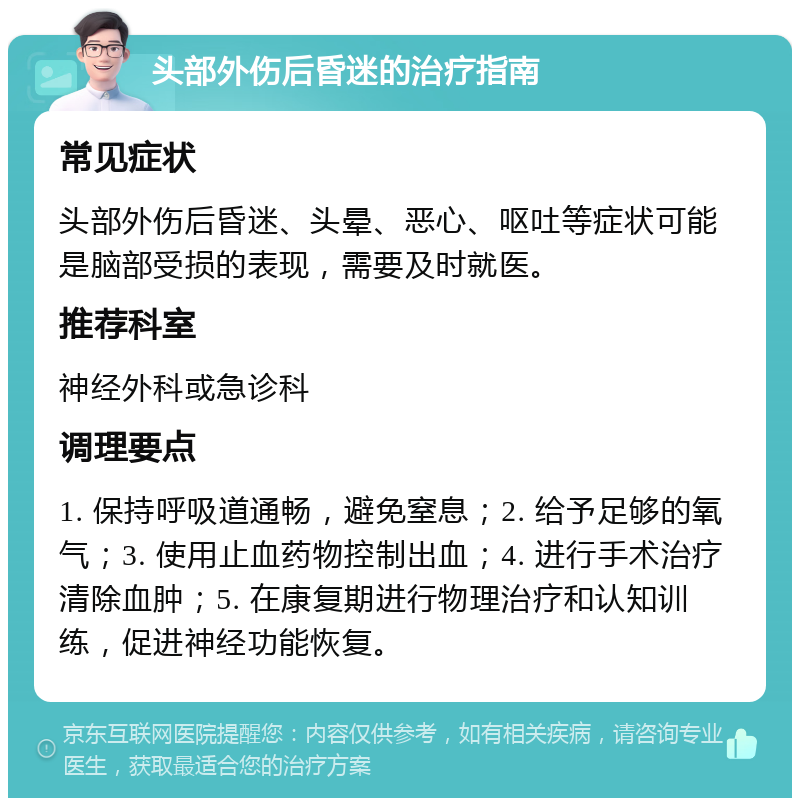 头部外伤后昏迷的治疗指南

常见症状

头部外伤后昏迷、头晕、恶心、呕吐等症状可能是脑部受损的表现，需要及时就医。

推荐科室

神经外科或急诊科

调理要点

1. 保持呼吸道通畅，避免窒息；2. 给予足够的氧气；3. 使用止血药物控制出血；4. 进行手术治疗清除血肿；5. 在康复期进行物理治疗和认知训练，促进神经功能恢复。

京东互联网医院提醒您：内容仅供参考，如有相关疾病，请咨询专业医生，获取最适合您的治疗方案